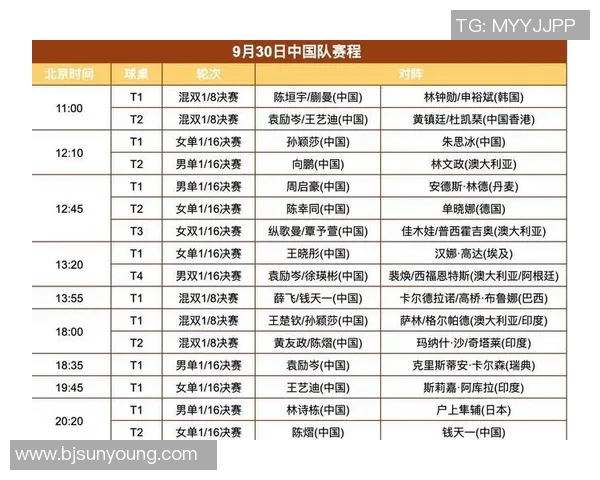 TG: MYYJJPP

9月30日中国队赛程

| 北京时间 | 球桌 | 轮次 | 对阵 | |
|---|---|---|---|---|
| 11:00 | T1 | 混双1/8决赛 | 陈垣宇/蒯曼(中国) | 林钟勋/申裕斌(韩国) |
| | T2 | 混双1/8决赛 | 袁励岑/王艺迪(中国) | 黄镇廷/杜凯琹(中国香港) |
| 12:10 | T1 | 女单1/16决赛 | 孙颖莎(中国) | 朱思冰(中国) |
| | T2 | 男单1/16决赛 | 向鹏(中国) | 林文政(澳大利亚) |
| 12:45 | T1 | 男单1/16决赛 | 周启豪(中国) | 安德斯·林德(丹麦) |
| | T2 | 女单1/16决赛 | 陈幸同(中国) | 单晓娜(德国) |
| | T3 | 女双1/16决赛 | 纵歌曼/覃予萱(中国) | 佳木娃/普西霍吉奥(澳大利亚) |
| 13:20 | T1 | 女单1/16决赛 | 王晓彤(中国) | 汉娜·高达(埃及) |
| | T4 | 男双1/16决赛 | 袁励岑/徐瑛彬(中国) | 裴焕/西福恩特斯(澳大利亚/阿根廷) |
| 13:55 | T1 | 混双1/8决赛 | 薛飞/钱天一(中国) | 卡尔德拉诺/高桥·布鲁娜(巴西) |
| 18:00 | T1 | 混双1/8决赛 | 王楚钦/孙颖莎(中国) | 萨林/格尔帕德(澳大利亚/印度) |
| | T2 | 混双1/8决赛 | 黄友政/陈熠(中国) | 玛纳什·沙/奇塔莱(印度) |
| 18:35 | T1 | 男单1/16决赛 | 袁励岑(中国) | 克里斯蒂安·卡尔森(瑞典) |
| 19:45 | T1 | 女单1/16决赛 | 王艺迪(中国) | 斯莉嘉·阿库拉(印度) |
| 20:20 | T1 | 男单1/16决赛 | 林诗栋(中国) | 户上隼辅(日本) |
| | T2 | 女单1/16决赛 | 陈熠(中国) | 钱天一(中国) |

www.bjsunyoung.com